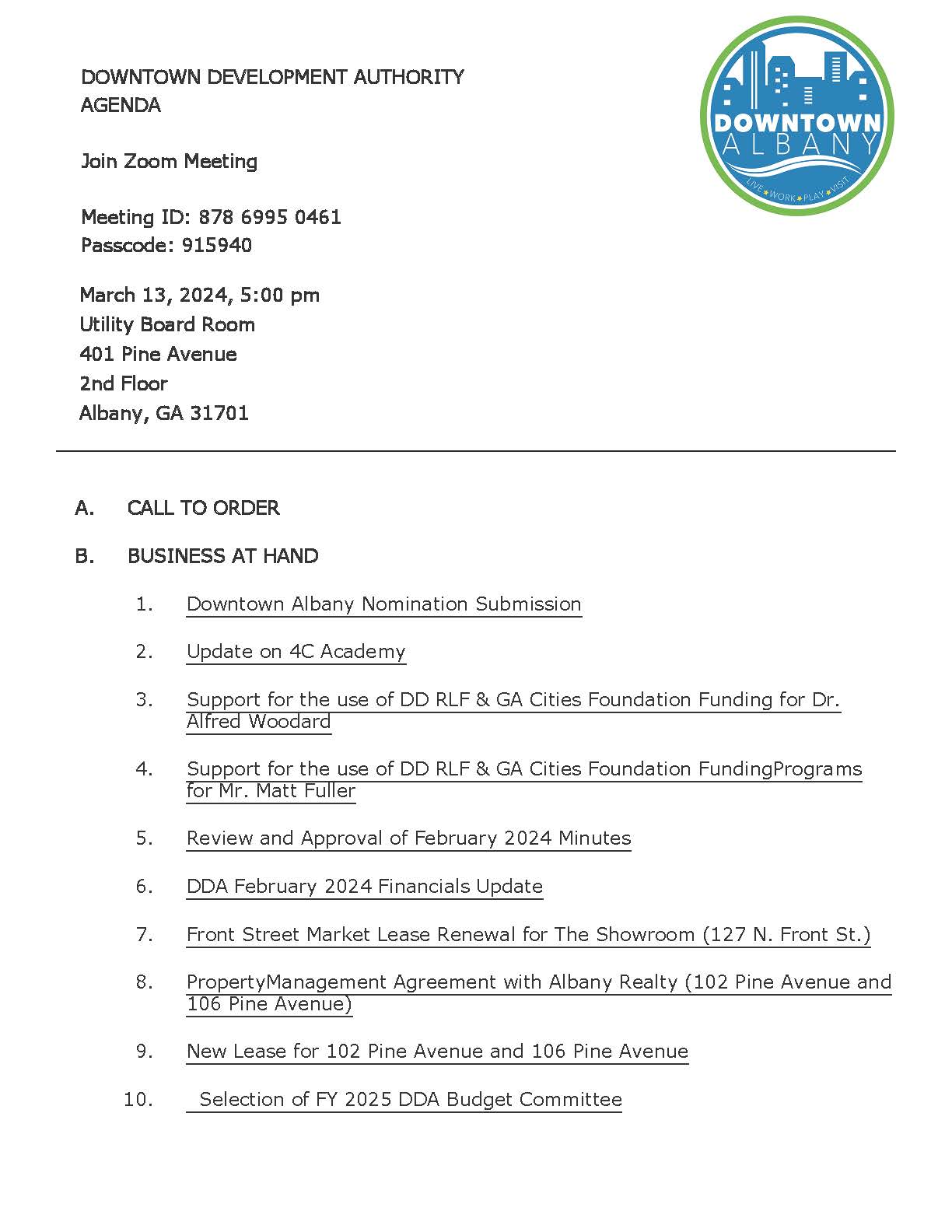 DOWNTOWN DEVELOPMENT AUTHORITY
AGENDA

Join Zoom Meeting

Meeting ID: 878 6995 0461
Passcode: 915940

March 13, 2024, 5:00 pm
Utility Board Room
401 Pine Avenue
2nd Floor
Albany, GA 31701

DOWNTOWN ALBANY
LIVE WORK PLAY VISIT

A. CALL TO ORDER

B. BUSINESS AT HAND

1. Downtown Albany Nomination Submission

2. Update on 4C Academy

3. Support for the use of DD RLF & GA Cities Foundation Funding for Dr. Alfred Woodard

4. Support for the use of DD RLF & GA Cities Foundation FundingPrograms for Mr. Matt Fuller

5. Review and Approval of February 2024 Minutes

6. DDA February 2024 Financials Update

7. Front Street Market Lease Renewal for The Showroom (127 N. Front St.)

8. PropertyManagement Agreement with Albany Realty (102 Pine Avenue and 106 Pine Avenue)

9. New Lease for 102 Pine Avenue and 106 Pine Avenue

10. Selection of FY 2025 DDA Budget Committee